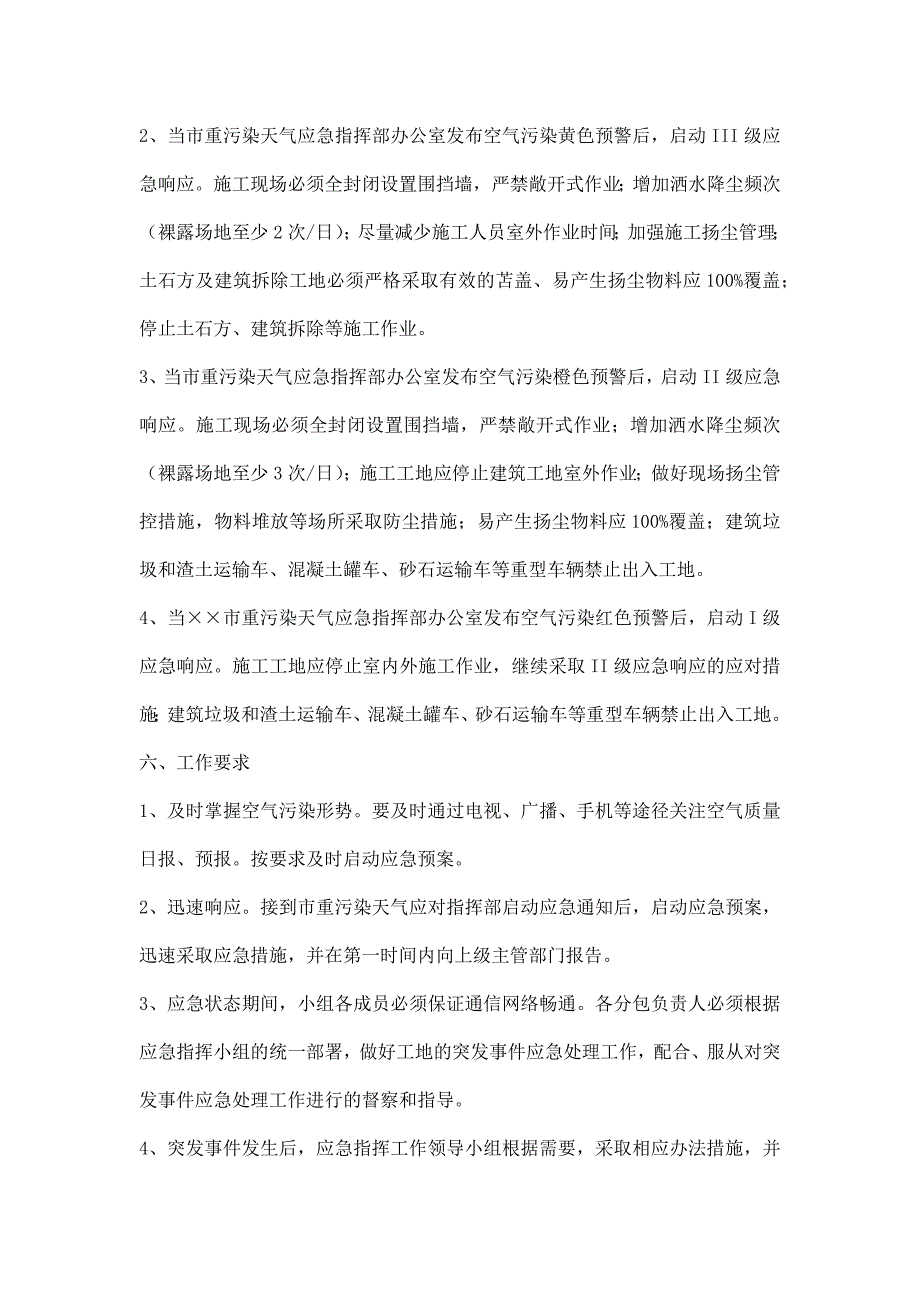 2、当市重污染天气应急指挥部办公室发布空气污染黄色预警后，启动 III 级应急响应。施工现场必须全封闭设置围挡墙，严禁敞开式作业；增加洒水降尘频次（裸露场地至少 2 次/日）；尽量减少施工人员室外作业时间；加强施工扬尘管理；土石方及建筑拆除工地必须严格采取有效的苫盖、易产生扬尘物料应 100%覆盖；停止土石方、建筑拆除等施工作业。

3、当市重污染天气应急指挥部办公室发布空气污染橙色预警后，启动 II 级应急响应。施工现场必须全封闭设置围挡墙，严禁敞开式作业；增加洒水降尘频次（裸露场地至少 3 次/日）；施工工地应停止建筑工地室外作业；做好现场扬尘管控措施，物料堆放等场所采取防尘措施；易产生扬尘物料应 100%覆盖；建筑垃圾和渣土运输车、混凝土罐车、砂石运输车等重型车辆禁止出入工地。

4、当××市重污染天气应急指挥部办公室发布空气污染红色预警后，启动 I 级应急响应。施工工地应停止室内外施工作业，继续采取 II 级应急响应的应对措施；建筑垃圾和渣土运输车、混凝土罐车、砂石运输车等重型车辆禁止出入工地。

六、工作要求

1、及时掌握空气污染形势。要及时通过电视、广播、手机等途径关注空气质量日报、预报。按要求及时启动应急预案。

2、迅速响应。接到市重污染天气应对指挥部启动应急通知后，启动应急预案，迅速采取应急措施，并在第一时间内向上级主管部门报告。

3、应急状态期间，小组各成员必须保证通信网络畅通。各分包负责人必须根据应急指挥小组的统一部署，做好工地的突发事件应急处理工作，配合、服从对突发事件应急处理工作进行的督察和指导。

4、突发事件发生后，应急指挥工作领导小组根据需要，采取相应办法措施，并